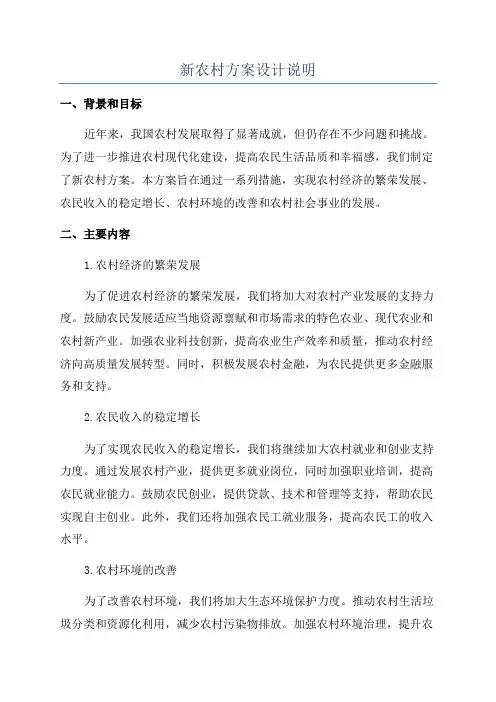 新农村方案设计说明

一、背景和目标

近年来，我国农村发展取得了显著成就，但仍存在不少问题和挑战。为了进一步推进农村现代化建设，提高农民生活品质和幸福感，我们制定了新农村方案。本方案旨在通过一系列措施，实现农村经济的繁荣发展、农民收入的稳定增长、农村环境的改善和农村社会事业的发展。

二、主要内容

1.农村经济的繁荣发展

为了促进农村经济的繁荣发展，我们将加大对农村产业发展的支持力度。鼓励农民发展适应当地资源禀赋和市场需求的特色农业、现代农业和农村新产业。加强农业科技创新，提高农业生产效率和质量，推动农村经济向高质量发展转型。同时，积极发展农村金融，为农民提供更多金融服务和支持。

2.农民收入的稳定增长

为了实现农民收入的稳定增长，我们将继续加大农村就业和创业支持力度。通过发展农村产业，提供更多就业岗位，同时加强职业培训，提高农民就业能力。鼓励农民创业，提供贷款、技术和管理等支持，帮助农民实现自主创业。此外，我们还将加强农民工就业服务，提高农民工的收入水平。

3.农村环境的改善

为了改善农村环境，我们将加大生态环境保护力度。推动农村生活垃圾分类和资源化利用，减少农村污染物排放。加强农村环境治理，提升农